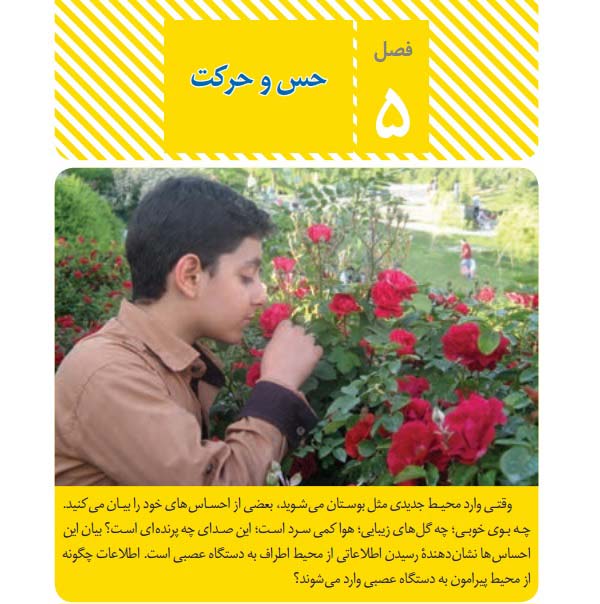 فصل
۵

حس و حرکت

وقتی وارد محیط جدیدی مثل بوستان می‌شوید، بعضی از احساس‌های خود را بیان می‌کنید. چه بوی خوبی؛ چه گل‌های زیبایی؛ هوا کمی سرد است؛ این صدای چه پرنده‌ای است؟ بیان این احساس‌ها نشان‌دهندهٔ رسیدن اطلاعاتی از محیط اطراف به دستگاه عصبی است. اطلاعات چگونه از محیط پیرامون به دستگاه عصبی وارد می‌شوند؟